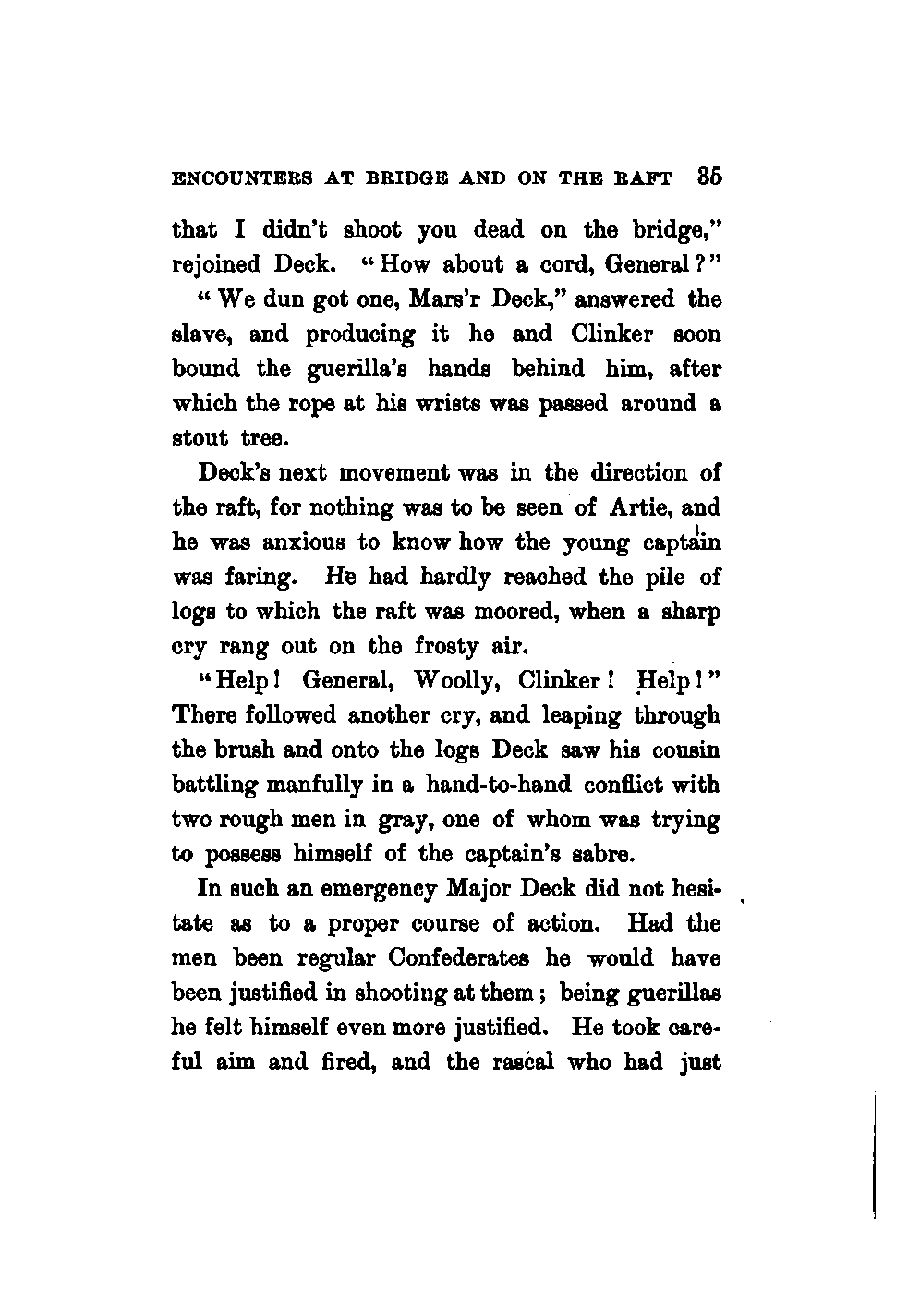 ENCOUNTERS AT BRIDGE AND ON THE RAFT 35

that I didn't shoot you dead on the bridge," rejoined Deck. "How about a cord, General?"

"We dun got one, Mars'r Deck," answered the slave, and producing it he and Clinker soon bound the guerilla's hands behind him, after which the rope at his wrists was passed around a stout tree.

Deck's next movement was in the direction of the raft, for nothing was to be seen of Artie, and he was anxious to know how the young captain was faring. He had hardly reached the pile of logs to which the raft was moored, when a sharp cry rang out on the frosty air.

"Help! General, Woolly, Clinker! Help!" There followed another cry, and leaping through the brush and onto the logs Deck saw his cousin battling manfully in a hand-to-hand conflict with two rough men in gray, one of whom was trying to possess himself of the captain's sabre.

In such an emergency Major Deck did not hesitate as to a proper course of action. Had the men been regular Confederates he would have been justified in shooting at them; being guerillas he felt himself even more justified. He took careful aim and fired, and the rascal who had just